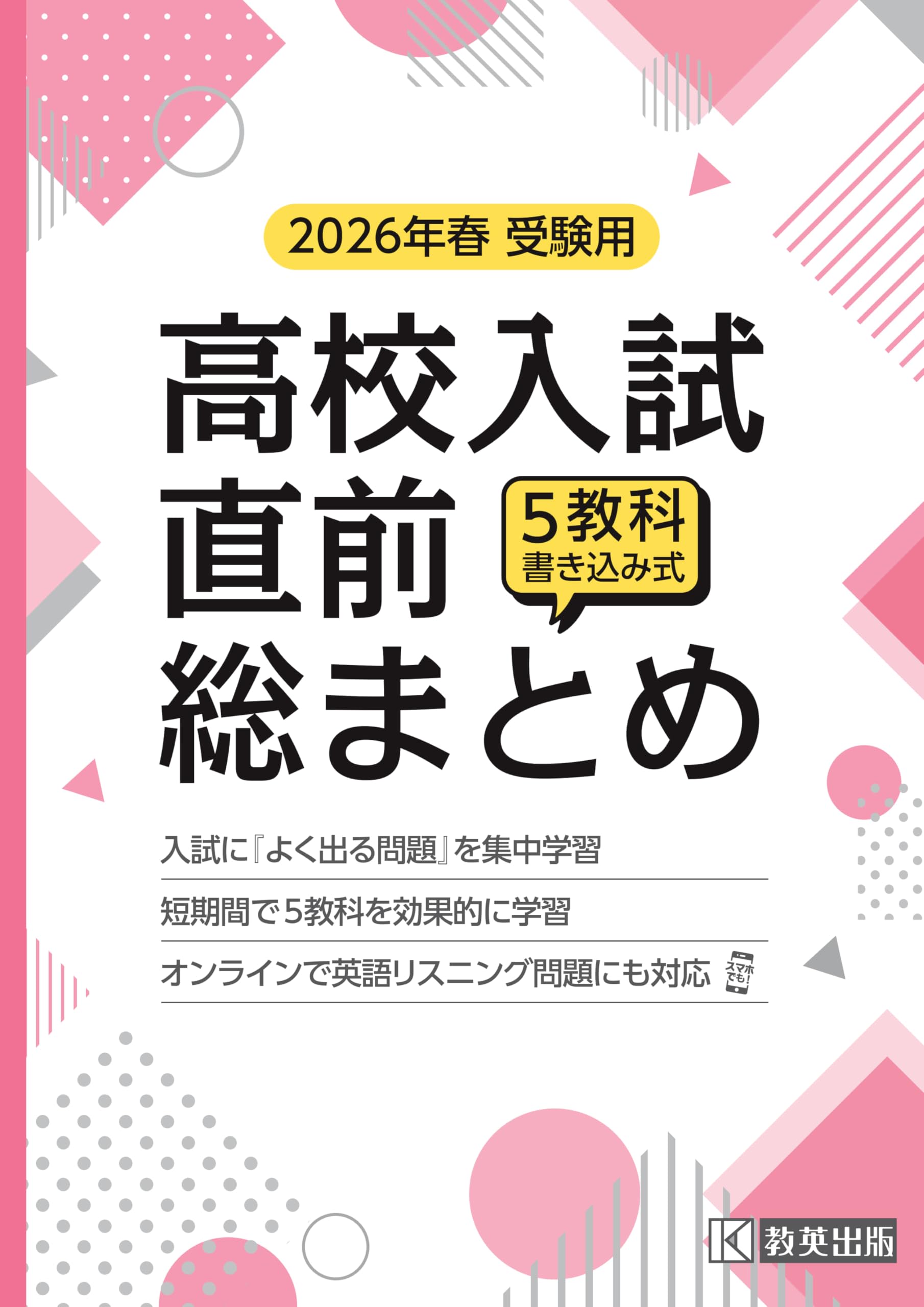 2026年春 受験用

高校入試
直前
総まとめ

5教科
書き込み式

入試に『よく出る問題』を集中学習

短期間で5教科を効果的に学習

オンラインで英語リスニング問題にも対応 スマホでも!

教英出版